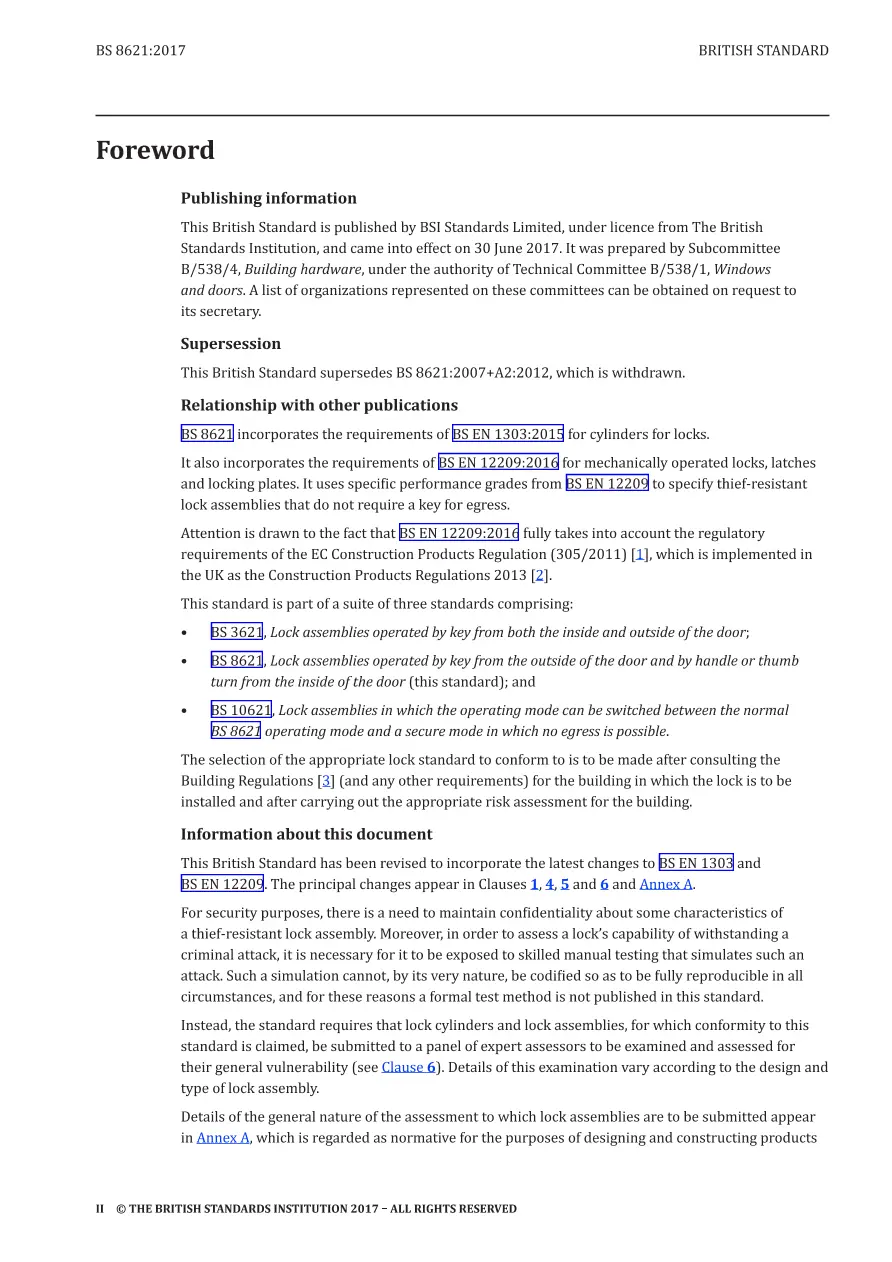 BS 8621:2017

BRITISH STANDARD

Foreword

Publishing information

This British Standard is published by BSI Standards Limited, under licence from The British Standards Institution, and came into effect on 30 June 2017. It was prepared by Subcommittee B/538/4, Building hardware, under the authority of Technical Committee B/538/1, Windows and doors. A list of organizations represented on these committees can be obtained on request to its secretary.

Supersession

This British Standard supersedes BS 8621:2007+A2:2012, which is withdrawn.

Relationship with other publications

BS 8621 incorporates the requirements of BS EN 1303:2015 for cylinders for locks.

It also incorporates the requirements of BS EN 12209:2016 for mechanically operated locks, latches and locking plates. It uses specific performance grades from BS EN 12209 to specify thief-resistant lock assemblies that do not require a key for egress.

Attention is drawn to the fact that BS EN 12209:2016 fully takes into account the regulatory requirements of the EC Construction Products Regulation (305/2011) [1], which is implemented in the UK as the Construction Products Regulations 2013 [2].

This standard is part of a suite of three standards comprising:

• BS 3621, Lock assemblies operated by key from both the inside and outside of the door;

• BS 8621, Lock assemblies operated by key from the outside of the door and by handle or thumb turn from the inside of the door (this standard); and

• BS 10621, Lock assemblies in which the operating mode can be switched between the normal BS 8621 operating mode and a secure mode in which no egress is possible.

The selection of the appropriate lock standard to conform to is to be made after consulting the Building Regulations [3] (and any other requirements) for the building in which the lock is to be installed and after carrying out the appropriate risk assessment for the building.

Information about this document

This British Standard has been revised to incorporate the latest changes to BS EN 1303 and BS EN 12209. The principal changes appear in Clauses 1, 4, 5 and 6 and Annex A.

For security purposes, there is a need to maintain confidentiality about some characteristics of a thief-resistant lock assembly. Moreover, in order to assess a lock's capability of withstanding a criminal attack, it is necessary for it to be exposed to skilled manual testing that simulates such an attack. Such a simulation cannot, by its very nature, be codified so as to be fully reproducible in all circumstances, and for these reasons a formal test method is not published in this standard.

Instead, the standard requires that lock cylinders and lock assemblies, for which conformity to this standard is claimed, be submitted to a panel of expert assessors to be examined and assessed for their general vulnerability (see Clause 6). Details of this examination vary according to the design and type of lock assembly.

Details of the general nature of the assessment to which lock assemblies are to be submitted appear in Annex A, which is regarded as normative for the purposes of designing and constructing products

II © THE BRITISH STANDARDS INSTITUTION 2017 – ALL RIGHTS RESERVED